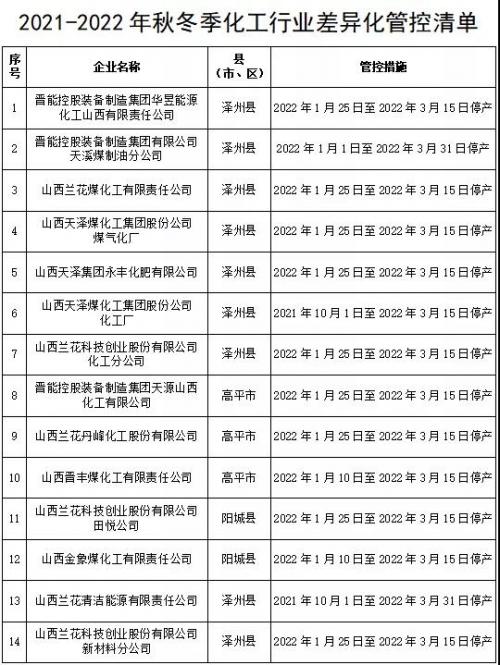 2021-2022 年秋冬季化工行业差异化管控清单

| 序号 | 企业名称 | 县（市、区） | 管控措施 |
|---|---|---|---|
| 1 | 晋能控股装备制造集团华昱能源化工山西有限责任公司 | 泽州县 | 2022 年 1 月 25 日至 2022 年 3 月 15 日停产 |
| 2 | 晋能控股装备制造集团有限公司天溪煤制油分公司 | 泽州县 | 2022 年 1 月 1 日至 2022 年 3 月 31 日停产 |
| 3 | 山西兰花煤化工有限责任公司 | 泽州县 | 2022 年 1 月 25 日至 2022 年 3 月 15 日停产 |
| 4 | 山西天泽煤化工集团股份公司煤气化厂 | 泽州县 | 2022 年 1 月 25 日至 2022 年 3 月 15 日停产 |
| 5 | 山西天泽集团永丰化肥有限公司 | 泽州县 | 2022 年 1 月 25 日至 2022 年 3 月 15 日停产 |
| 6 | 山西天泽煤化工集团股份公司化工厂 | 泽州县 | 2021 年 10 月 1 日至 2022 年 3 月 15 日停产 |
| 7 | 山西兰花科技创业股份有限公司化工分公司 | 泽州县 | 2022 年 1 月 25 日至 2022 年 3 月 15 日停产 |
| 8 | 晋能控股装备制造集团天源山西化工有限公司 | 高平市 | 2022 年 1 月 25 日至 2022 年 3 月 15 日停产 |
| 9 | 山西兰花丹峰化工股份有限公司 | 高平市 | 2022 年 1 月 25 日至 2022 年 3 月 15 日停产 |
| 10 | 山西晋丰煤化工有限责任公司 | 高平市 | 2022 年 1 月 10 日至 2022 年 3 月 15 日停产 |
| 11 | 山西兰花科技创业股份有限公司田悦公司 | 阳城县 | 2022 年 1 月 25 日至 2022 年 3 月 15 日停产 |
| 12 | 山西金象煤化工有限责任公司 | 阳城县 | 2022 年 1 月 10 日至 2022 年 3 月 15 日停产 |
| 13 | 山西兰花清洁能源有限责任公司 | 泽州县 | 2021 年 10 月 1 日至 2022 年 3 月 31 日停产 |
| 14 | 山西兰花科技创业股份有限公司新材料分公司 | 泽州县 | 2022 年 1 月 25 日至 2022 年 3 月 15 日停产 |